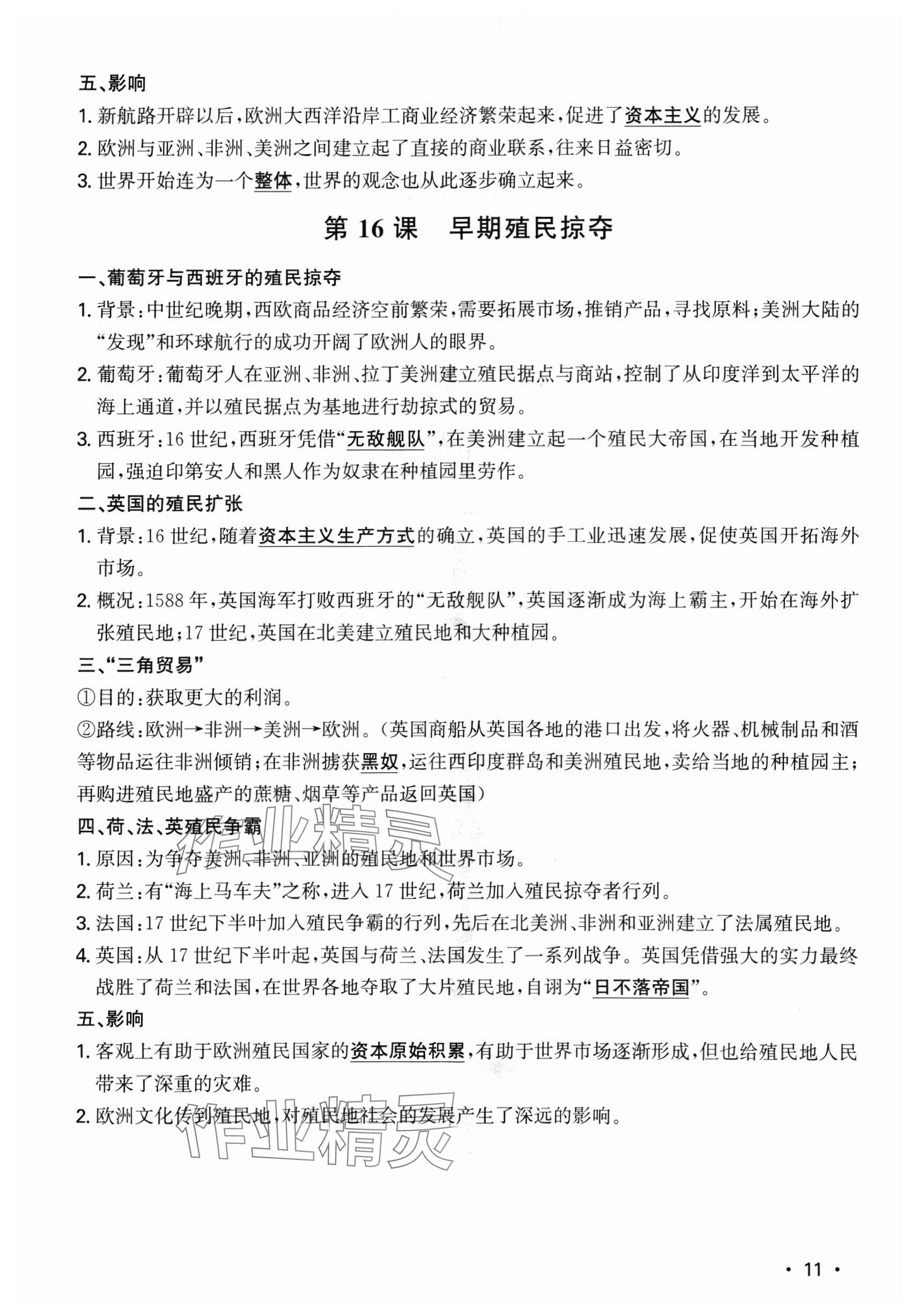 五、影响

1. 新航路开辟以后，欧洲大西洋沿岸工商业经济繁荣起来，促进了资本主义的发展。

2. 欧洲与亚洲、非洲、美洲之间建立起了直接的商业联系，往来日益密切。

3. 世界开始连为一个整体，世界的观念也从此逐步确立起来。

第 16 课　早期殖民掠夺

一、葡萄牙与西班牙的殖民掠夺

1. 背景：中世纪晚期，西欧商品经济空前繁荣，需要拓展市场，推销产品，寻找原料；美洲大陆的“发现”和环球航行的成功开阔了欧洲人的眼界。

2. 葡萄牙：葡萄牙人在亚洲、非洲、拉丁美洲建立殖民据点与商站，控制了从印度洋到太平洋的海上通道，并以殖民据点为基地进行劫掠式的贸易。

3. 西班牙：16 世纪，西班牙凭借“无敌舰队”，在美洲建立起一个殖民大帝国，在当地开发种植园，强迫印第安人和黑人作为奴隶在种植园里劳作。

二、英国的殖民扩张

1. 背景：16 世纪，随着资本主义生产方式的确立，英国的手工业迅速发展，促使英国开拓海外市场。

2. 概况：1588 年，英国海军打败西班牙的“无敌舰队”，英国逐渐成为海上霸主，开始在海外扩张殖民地；17 世纪，英国在北美建立殖民地和大种植园。

三、“三角贸易”

①目的：获取更大的利润。

②路线：欧洲→非洲→美洲→欧洲。（英国商船从英国各地的港口出发，将火器、机械制品和酒等物品运往非洲倾销；在非洲掳获黑奴，运往西印度群岛和美洲殖民地，卖给当地的种植园主；再购进殖民地盛产的蔗糖、烟草等产品返回英国）

四、荷、法、英殖民争霸

1. 原因：为争夺美洲、非洲、亚洲的殖民地和世界市场。

2. 荷兰：有“海上马车夫”之称，进入 17 世纪，荷兰加入殖民掠夺者行列。

3. 法国：17 世纪下半叶加入殖民争霸的行列，先后在北美洲、非洲和亚洲建立了法属殖民地。

4. 英国：从 17 世纪下半叶起，英国与荷兰、法国发生了一系列战争。英国凭借强大的实力最终战胜了荷兰和法国，在世界各地夺取了大片殖民地，自诩为“日不落帝国”。

五、影响

1. 客观上有助于欧洲殖民国家的资本原始积累，有助于世界市场逐渐形成，但也给殖民地人民带来了深重的灾难。

2. 欧洲文化传到殖民地，对殖民地社会的发展产生了深远的影响。

作业精灵

作业精灵

· 11 ·